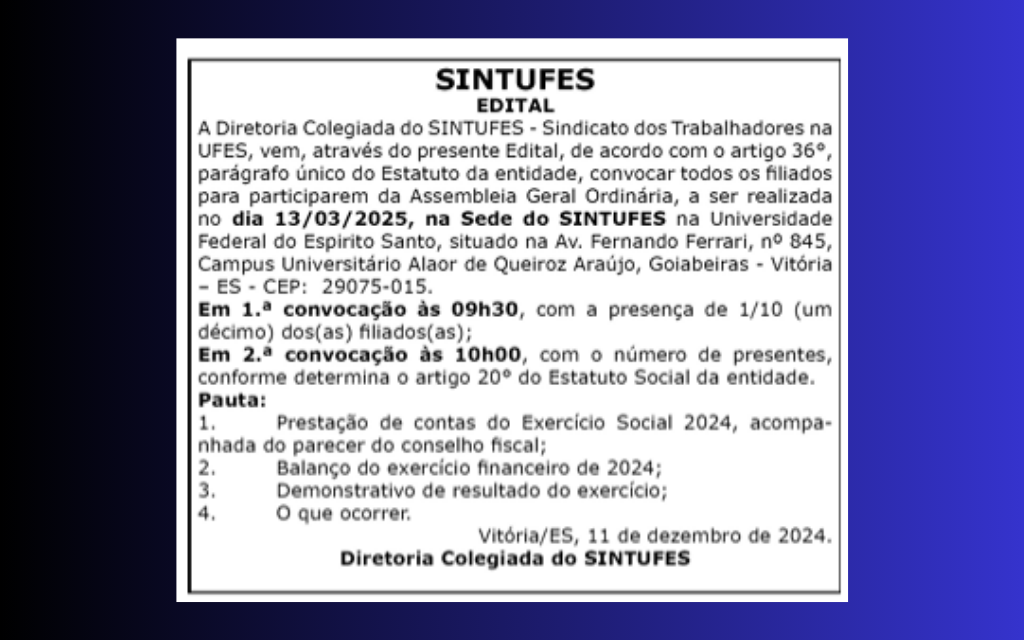 SINTUFES
EDITAL

A Diretoria Colegiada do SINTUFES - Sindicato dos Trabalhadores na UFES, vem, através do presente Edital, de acordo com o artigo 36°, parágrafo único do Estatuto da entidade, convocar todos os filiados para participarem da Assembleia Geral Ordinária, a ser realizada no dia 13/03/2025, na Sede do SINTUFES na Universidade Federal do Espirito Santo, situado na Av. Fernando Ferrari, nº 845, Campus Universitário Alaor de Queiroz Araújo, Goiabeiras - Vitória – ES - CEP: 29075-015.

Em 1.ª convocação às 09h30, com a presença de 1/10 (um décimo) dos(as) filiados(as);

Em 2.ª convocação às 10h00, com o número de presentes, conforme determina o artigo 20° do Estatuto Social da entidade.

Pauta:
1. Prestação de contas do Exercício Social 2024, acompanhada do parecer do conselho fiscal;
2. Balanço do exercício financeiro de 2024;
3. Demonstrativo de resultado do exercício;
4. O que ocorrer.

Vitória/ES, 11 de dezembro de 2024.

Diretoria Colegiada do SINTUFES